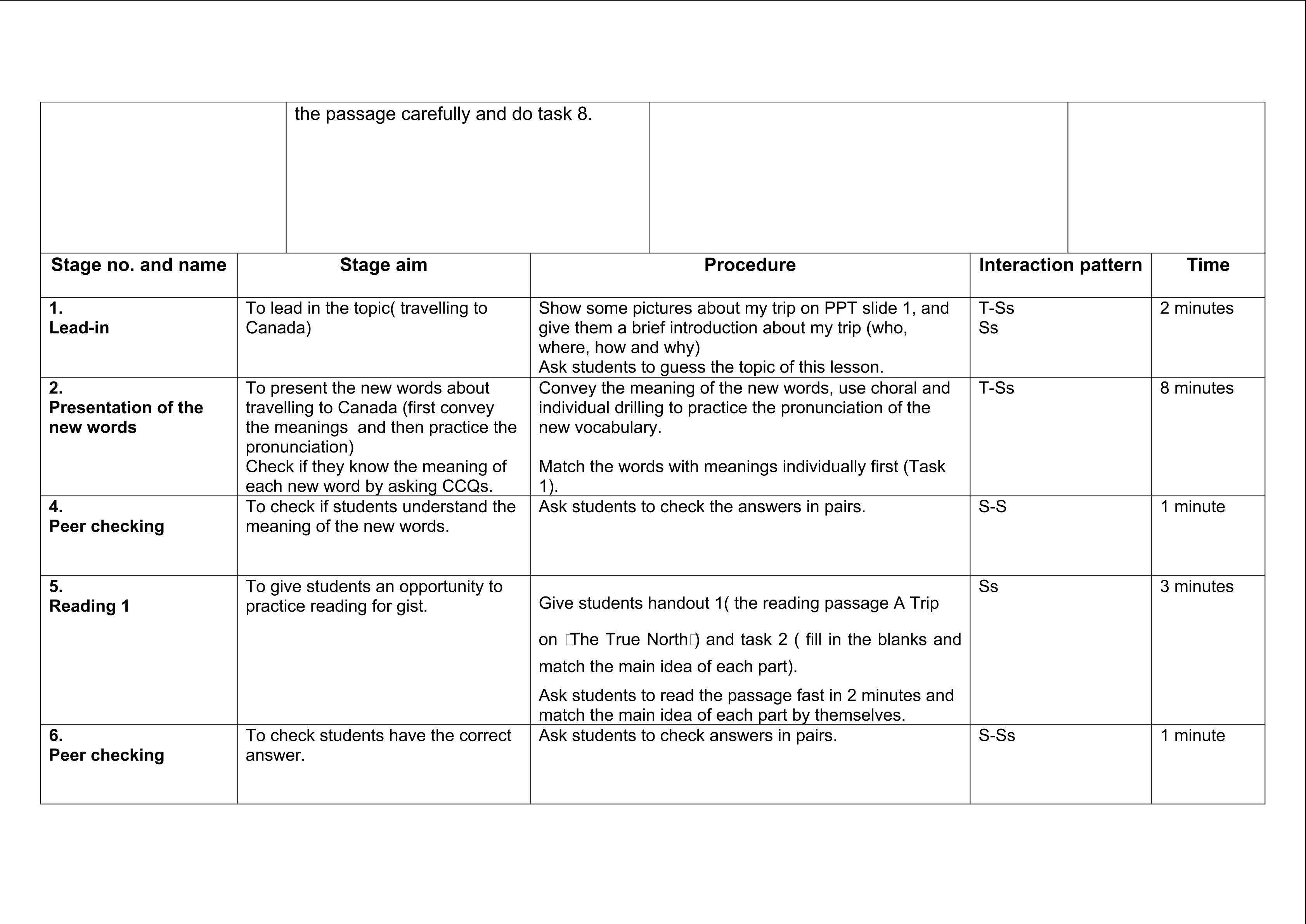 | | the passage carefully and do task 8. | | |
|---|---|---|---|

| Stage no. and name | Stage aim | Procedure | Interaction pattern | Time |
|---|---|---|---|---|
| 1. Lead-in | To lead in the topic( travelling to Canada) | Show some pictures about my trip on PPT slide 1, and give them a brief introduction about my trip (who, where, how and why) Ask students to guess the topic of this lesson. | T-Ss Ss | 2 minutes |
| 2. Presentation of the new words | To present the new words about travelling to Canada (first convey the meanings and then practice the pronunciation) Check if they know the meaning of each new word by asking CCQs. | Convey the meaning of the new words, use choral and individual drilling to practice the pronunciation of the new vocabulary. Match the words with meanings individually first (Task 1). | T-Ss | 8 minutes |
| 4. Peer checking | To check if students understand the meaning of the new words. | Ask students to check the answers in pairs. | S-S | 1 minute |
| 5. Reading 1 | To give students an opportunity to practice reading for gist. | Give students handout 1( the reading passage A Trip on The True North) and task 2 ( fill in the blanks and match the main idea of each part). Ask students to read the passage fast in 2 minutes and match the main idea of each part by themselves. | Ss | 3 minutes |
| 6. Peer checking | To check students have the correct answer. | Ask students to check answers in pairs. | S-Ss | 1 minute |